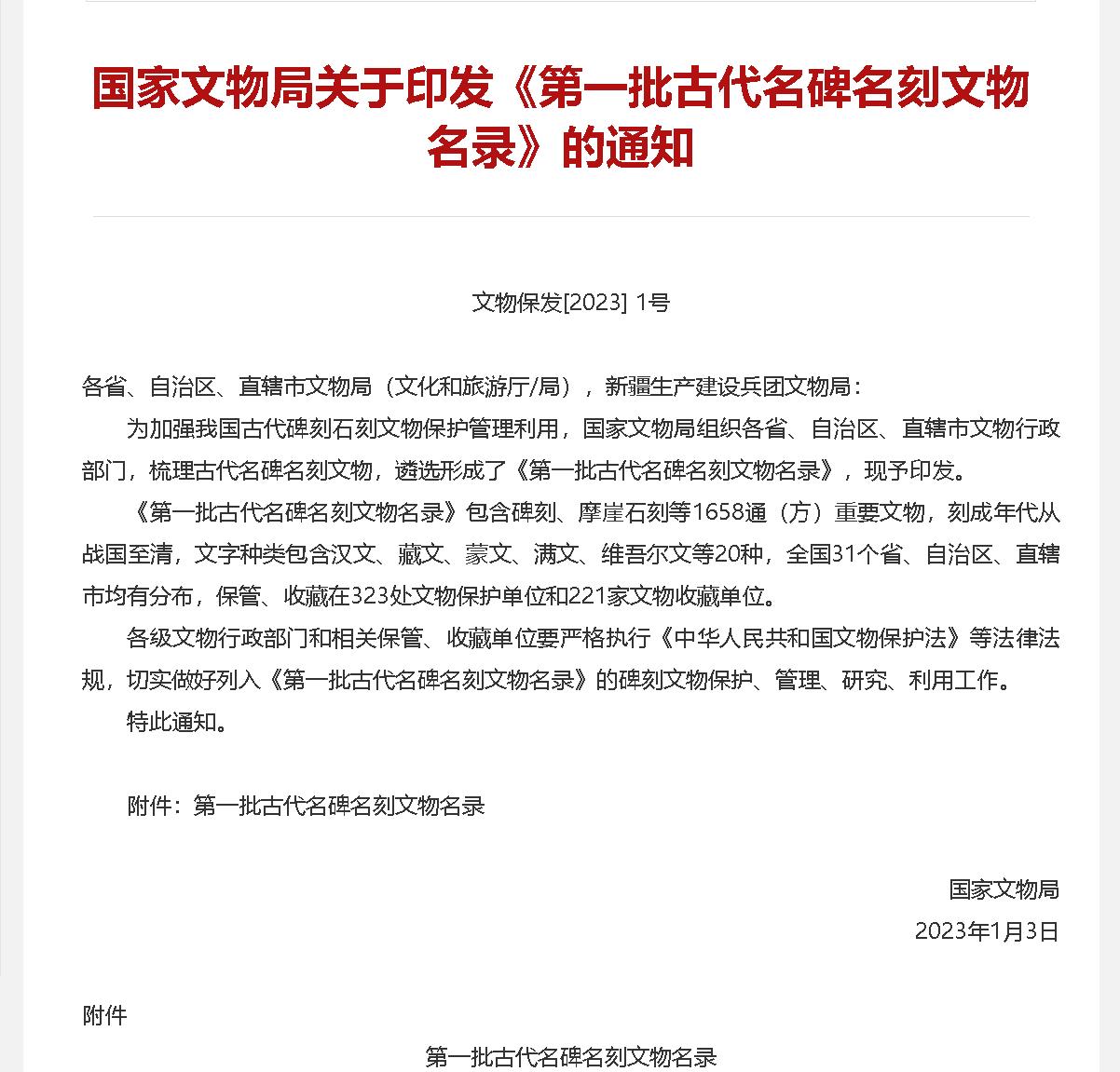 国家文物局关于印发《第一批古代名碑名刻文物名录》的通知

文物保发[2023] 1号

各省、自治区、直辖市文物局（文化和旅游厅/局），新疆生产建设兵团文物局：

为加强我国古代碑刻石刻文物保护管理利用，国家文物局组织各省、自治区、直辖市文物行政部门，梳理古代名碑名刻文物，遴选形成了《第一批古代名碑名刻文物名录》，现予印发。

《第一批古代名碑名刻文物名录》包含碑刻、摩崖石刻等1658通（方）重要文物，刻成年代从战国至清，文字种类包含汉文、藏文、蒙文、满文、维吾尔文等20种，全国31个省、自治区、直辖市均有分布，保管、收藏在323处文物保护单位和221家文物收藏单位。

各级文物行政部门和相关保管、收藏单位要严格执行《中华人民共和国文物保护法》等法律法规，切实做好列入《第一批古代名碑名刻文物名录》的碑刻文物保护、管理、研究、利用工作。

特此通知。

附件：第一批古代名碑名刻文物名录

国家文物局
2023年1月3日

附件

第一批古代名碑名刻文物名录